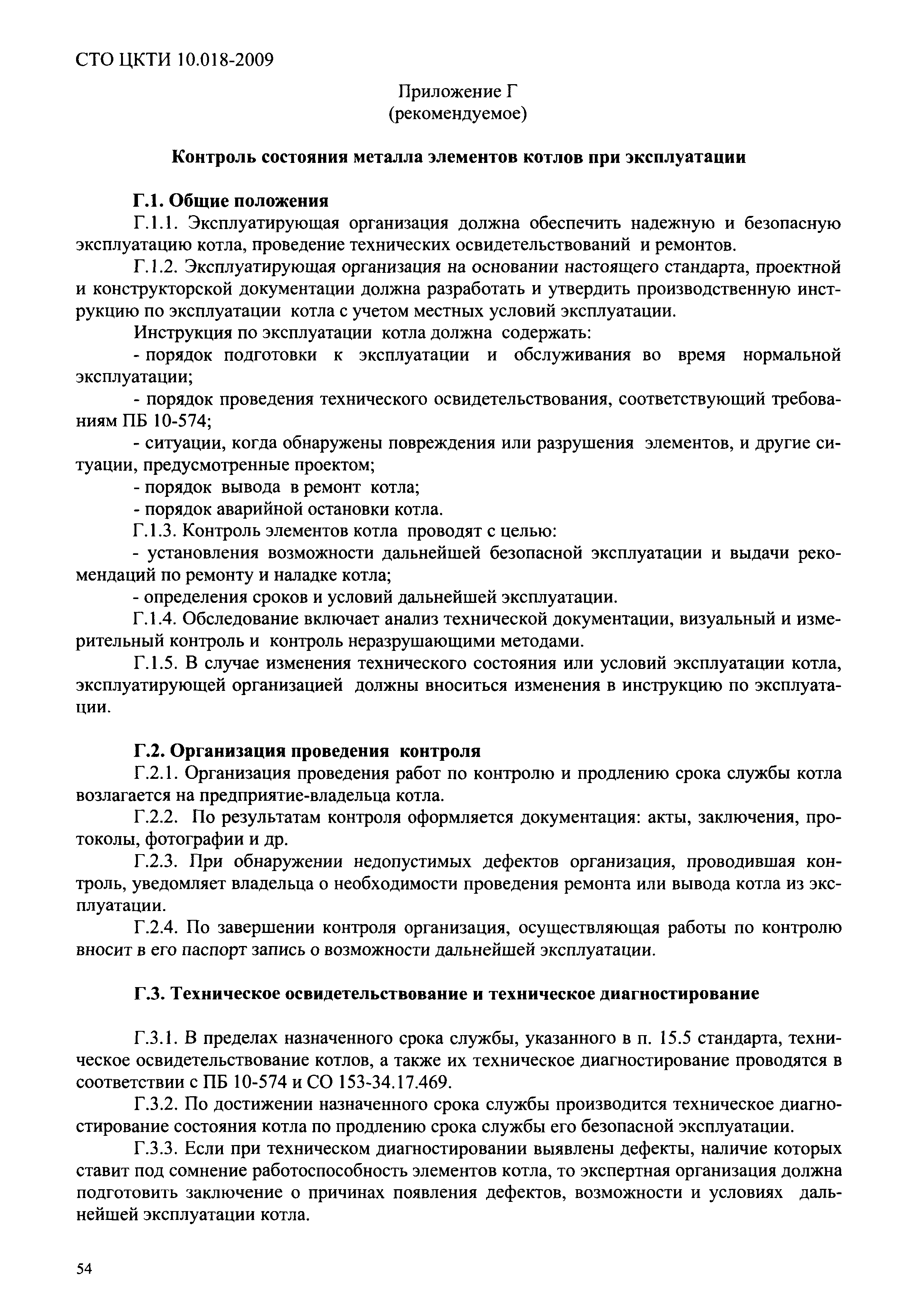 СТО ЦКТИ 10.018-2009

Приложение Г
(рекомендуемое)

Контроль состояния металла элементов котлов при эксплуатации

Г.1. Общие положения

Г.1.1. Эксплуатирующая организация должна обеспечить надежную и безопасную эксплуатацию котла, проведение технических освидетельствований и ремонтов.

Г.1.2. Эксплуатирующая организация на основании настоящего стандарта, проектной и конструкторской документации должна разработать и утвердить производственную инструкцию по эксплуатации котла с учетом местных условий эксплуатации.

Инструкция по эксплуатации котла должна содержать:

- порядок подготовки к эксплуатации и обслуживания во время нормальной эксплуатации;

- порядок проведения технического освидетельствования, соответствующий требованиям ПБ 10-574;

- ситуации, когда обнаружены повреждения или разрушения элементов, и другие ситуации, предусмотренные проектом;

- порядок вывода в ремонт котла;

- порядок аварийной остановки котла.

Г.1.3. Контроль элементов котла проводят с целью:

- установления возможности дальнейшей безопасной эксплуатации и выдачи рекомендаций по ремонту и наладке котла;

- определения сроков и условий дальнейшей эксплуатации.

Г.1.4. Обследование включает анализ технической документации, визуальный и измерительный контроль и контроль неразрушающими методами.

Г.1.5. В случае изменения технического состояния или условий эксплуатации котла, эксплуатирующей организацией должны вноситься изменения в инструкцию по эксплуатации.

Г.2. Организация проведения контроля

Г.2.1. Организация проведения работ по контролю и продлению срока службы котла возлагается на предприятие-владельца котла.

Г.2.2. По результатам контроля оформляется документация: акты, заключения, протоколы, фотографии и др.

Г.2.3. При обнаружении недопустимых дефектов организация, проводившая контроль, уведомляет владельца о необходимости проведения ремонта или вывода котла из эксплуатации.

Г.2.4. По завершении контроля организация, осуществляющая работы по контролю вносит в его паспорт запись о возможности дальнейшей эксплуатации.

Г.3. Техническое освидетельствование и техническое диагностирование

Г.3.1. В пределах назначенного срока службы, указанного в п. 15.5 стандарта, техническое освидетельствование котлов, а также их техническое диагностирование проводятся в соответствии с ПБ 10-574 и СО 153-34.17.469.

Г.3.2. По достижении назначенного срока службы производится техническое диагностирование состояния котла по продлению срока службы его безопасной эксплуатации.

Г.3.3. Если при техническом диагностировании выявлены дефекты, наличие которых ставит под сомнение работоспособность элементов котла, то экспертная организация должна подготовить заключение о причинах появления дефектов, возможности и условиях дальнейшей эксплуатации котла.

54